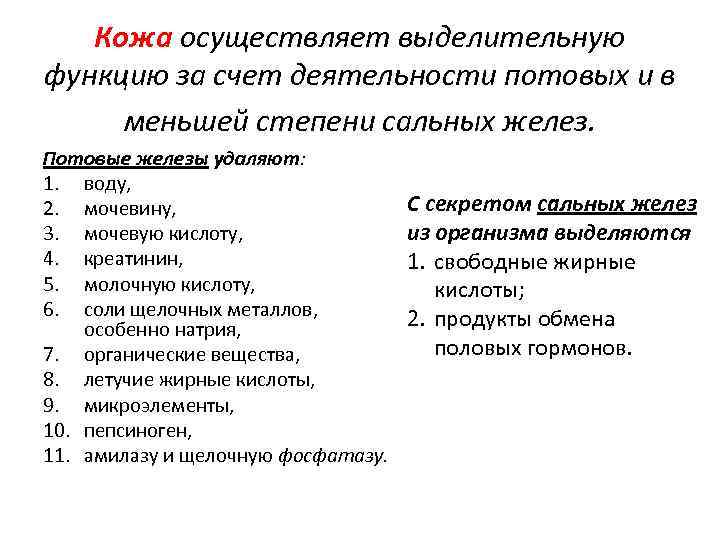 Кожа осуществляет выделительную функцию за счет деятельности потовых и в меньшей степени сальных желез.

Потовые железы удаляют:
1. воду,
2. мочевину,
3. мочевую кислоту,
4. креатинин,
5. молочную кислоту,
6. соли щелочных металлов, особенно натрия,
7. органические вещества,
8. летучие жирные кислоты,
9. микроэлементы,
10. пепсиноген,
11. амилазу и щелочную фосфатазу.

С секретом сальных желез из организма выделяются
1. свободные жирные кислоты;
2. продукты обмена половых гормонов.